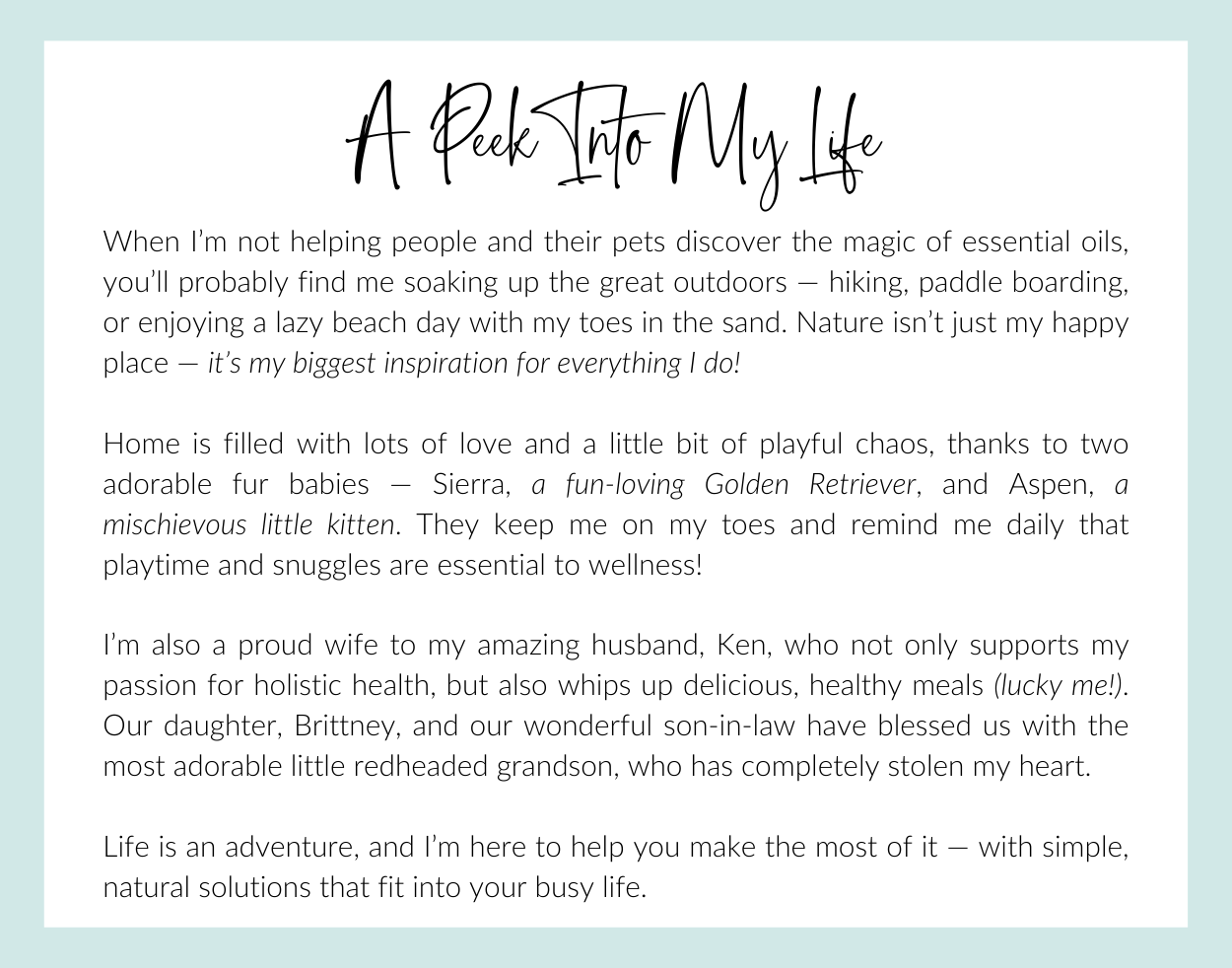 A Peek Into My Life

When I'm not helping people and their pets discover the magic of essential oils, you'll probably find me soaking up the great outdoors — hiking, paddle boarding, or enjoying a lazy beach day with my toes in the sand. Nature isn't just my happy place — it's my biggest inspiration for everything I do!

Home is filled with lots of love and a little bit of playful chaos, thanks to two adorable fur babies — Sierra, a fun-loving Golden Retriever, and Aspen, a mischievous little kitten. They keep me on my toes and remind me daily that playtime and snuggles are essential to wellness!

I'm also a proud wife to my amazing husband, Ken, who not only supports my passion for holistic health, but also whips up delicious, healthy meals (lucky me!). Our daughter, Brittney, and our wonderful son-in-law have blessed us with the most adorable little redheaded grandson, who has completely stolen my heart.

Life is an adventure, and I'm here to help you make the most of it — with simple, natural solutions that fit into your busy life.